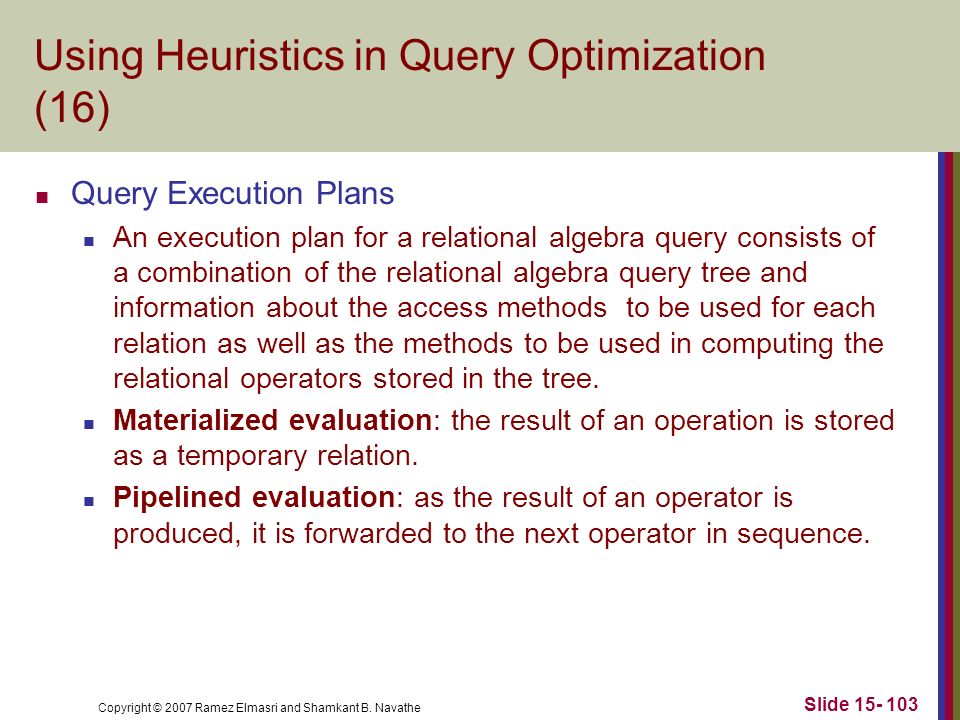 Using Heuristics in Query Optimization (16)

Query Execution Plans

An execution plan for a relational algebra query consists of a combination of the relational algebra query tree and information about the access methods to be used for each relation as well as the methods to be used in computing the relational operators stored in the tree.

Materialized evaluation: the result of an operation is stored as a temporary relation.

Pipelined evaluation: as the result of an operator is produced, it is forwarded to the next operator in sequence.

Copyright © 2007 Ramez Elmasri and Shamkant B. Navathe

Slide 15- 103